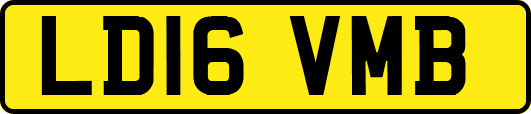 LD16 VMB